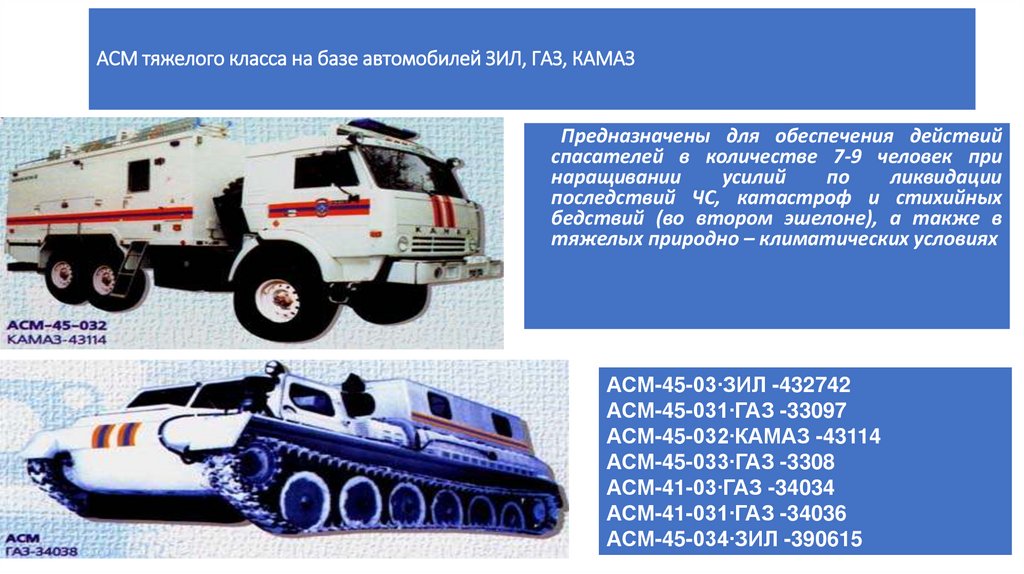 АСМ тяжелого класса на базе автомобилей ЗИЛ, ГАЗ, КАМАЗ

АСМ-45-032
КАМАЗ-43114

Предназначены для обеспечения действий спасателей в количестве 7-9 человек при наращивании усилий по ликвидации последствий ЧС, катастроф и стихийных бедствий (во втором эшелоне), а также в тяжелых природно – климатических условиях

АСМ
ГАЗ-34038

АСМ-45-03·ЗИЛ -432742
АСМ-45-031·ГАЗ -33097
АСМ-45-032·КАМАЗ -43114
АСМ-45-033·ГАЗ -3308
АСМ-41-03·ГАЗ -34034
АСМ-41-031·ГАЗ -34036
АСМ-45-034·ЗИЛ -390615